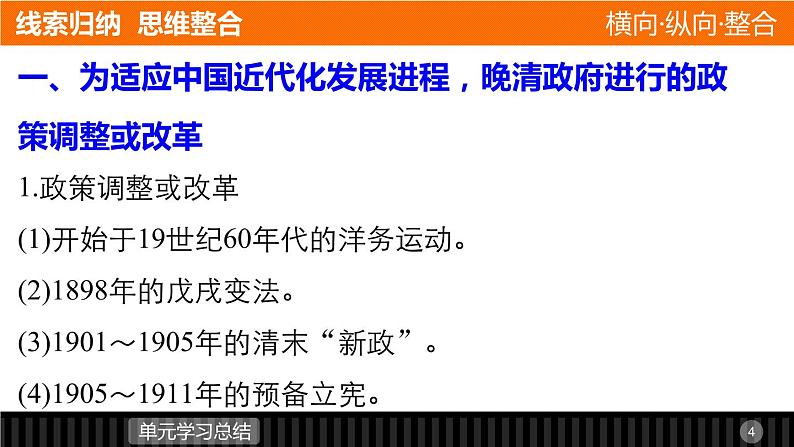 线索归纳 思维整合

横向·纵向·整合

一、为适应中国近代化发展进程，晚清政府进行的政策调整或改革

1.政策调整或改革

(1)开始于19世纪60年代的洋务运动。

(2)1898年的戊戌变法。

(3)1901～1905年的清末“新政”。

(4)1905～1911年的预备立宪。

单元学习总结

4